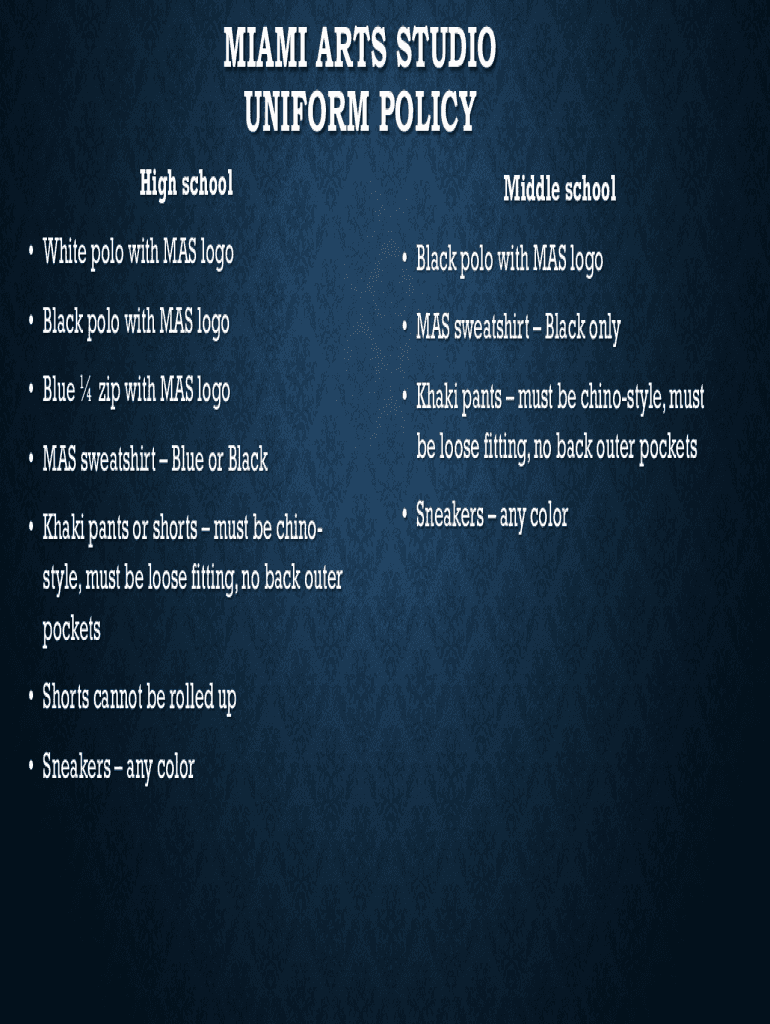 MIAMI ARTS STUDIO
UNIFORM POLICY

High school

• White polo with MAS logo
• Black polo with MAS logo
• Blue ¼ zip with MAS logo
• MAS sweatshirt – Blue or Black
• Khaki pants or shorts – must be chino-style, must be loose fitting, no back outer pockets
• Shorts cannot be rolled up
• Sneakers – any color

Middle school

• Black polo with MAS logo
• MAS sweatshirt – Black only
• Khaki pants – must be chino-style, must be loose fitting, no back outer pockets
• Sneakers – any color